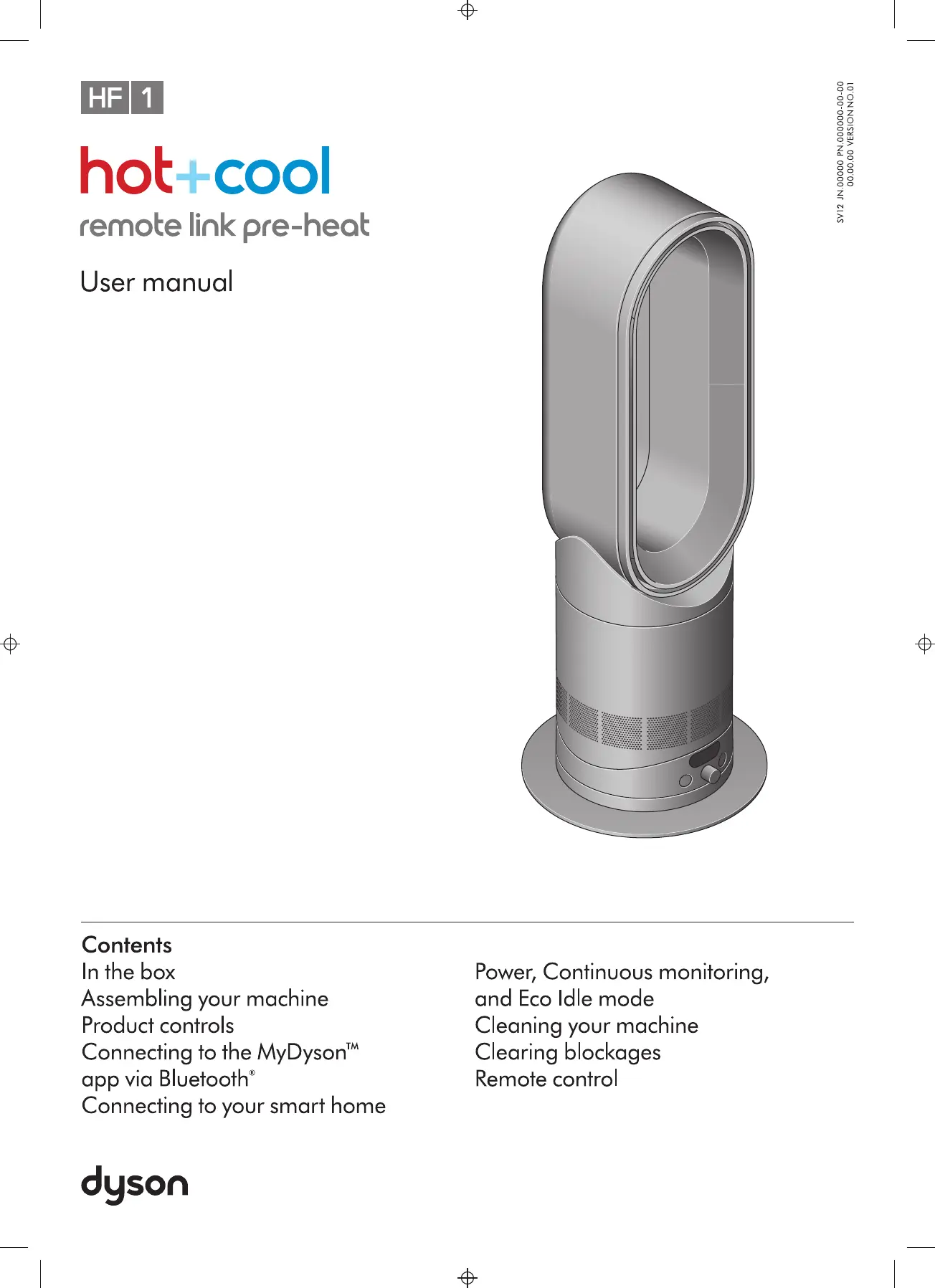 HF 1

hot+cool

remote link pre-heat

User manual

SV12 JN.00000 PN.000000-00-00
00.00.00 VERSION NO.01

Contents
In the box
Assembling your machine
Product controls
Connecting to the MyDyson™ app via Bluetooth®
Connecting to your smart home

Power, Continuous monitoring, and Eco Idle mode
Cleaning your machine
Clearing blockages
Remote control

dyson